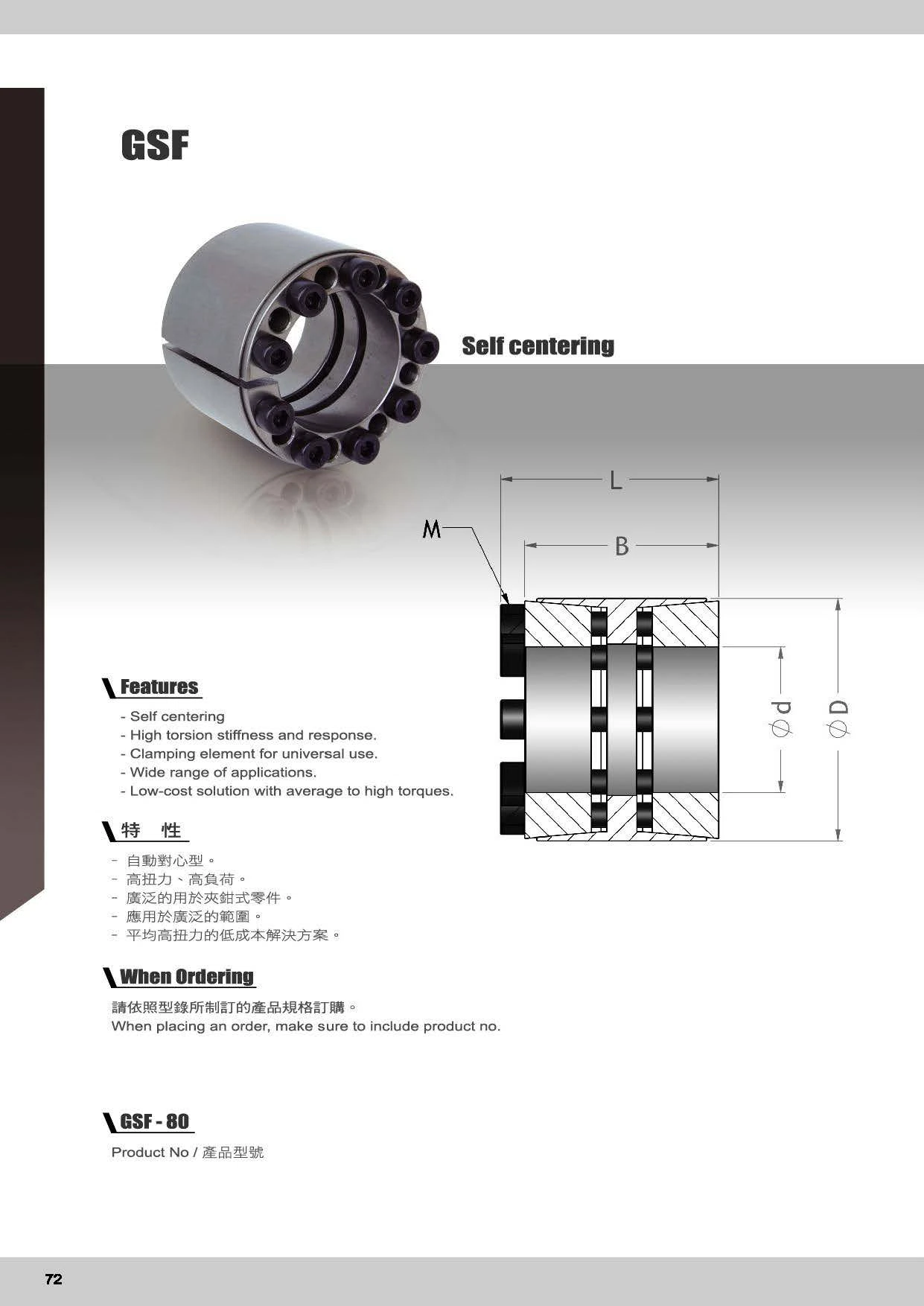 GSF

Self centering

L

M

B

ϕd

ϕD

Features

- Self centering
- High torsion stiffness and response.
- Clamping element for universal use.
- Wide range of applications.
- Low-cost solution with average to high torques.

特 性

- 自動對心型。
- 高扭力、高負荷。
- 廣泛的用於夾鉗式零件。
- 應用於廣泛的範圍。
- 平均高扭力的低成本解決方案。

When Ordering

請依照型錄所制訂的產品規格訂購。
When placing an order, make sure to include product no.

GSF - 80

Product No / 產品型號

72